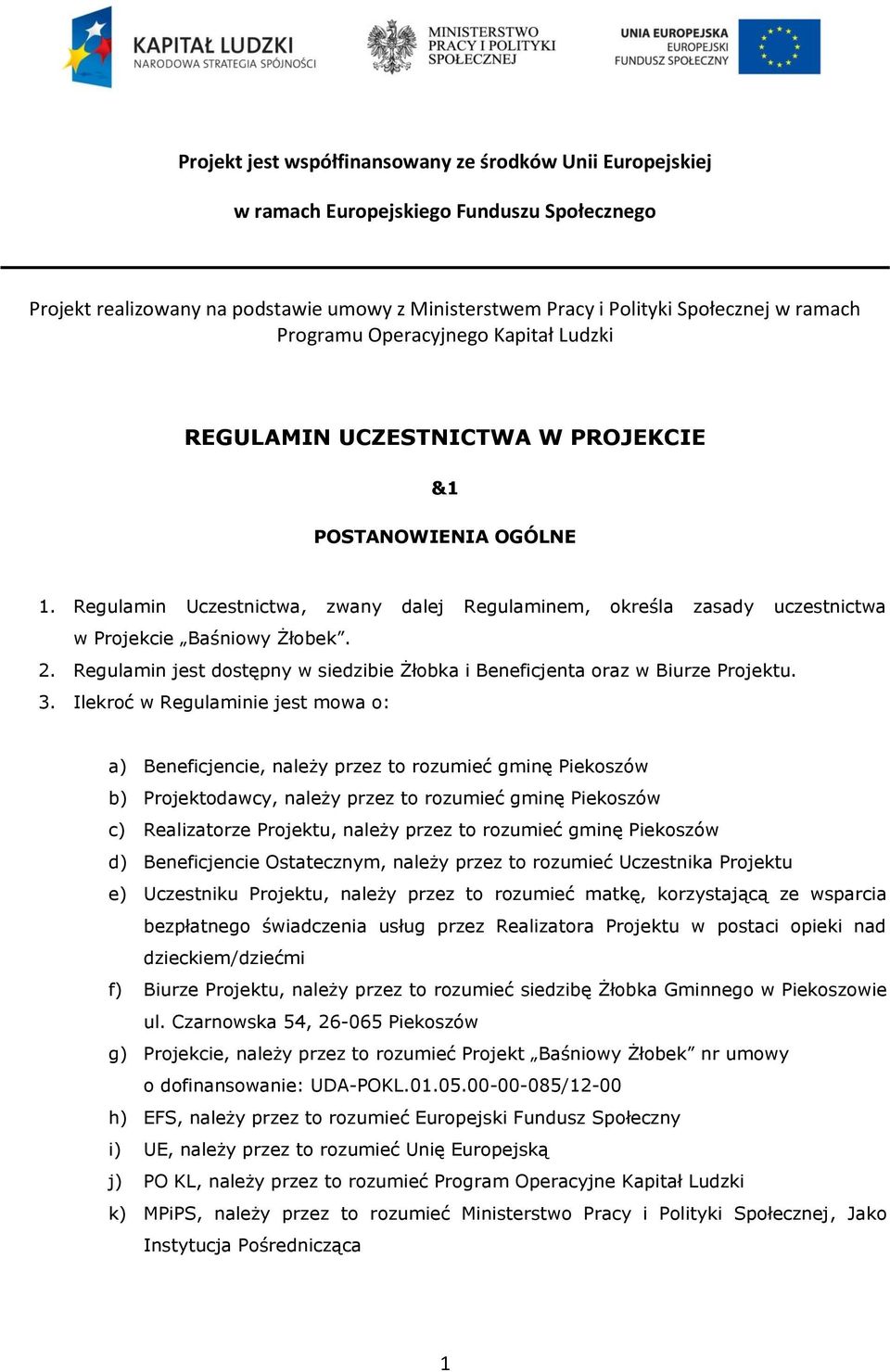 KAPITAŁ LUDZKI
NARODOWA STRATEGIA SPÓJNOŚCI

MINISTERSTWO
PRACY I POLITYKI
SPOŁECZNEJ

UNIA EUROPEJSKA
EUROPEJSKI
FUNDUSZ SPOŁECZNY

Projekt jest współfinansowany ze środków Unii Europejskiej

w ramach Europejskiego Funduszu Społecznego

Projekt realizowany na podstawie umowy z Ministerstwem Pracy i Polityki Społecznej w ramach Programu Operacyjnego Kapitał Ludzki

REGULAMIN UCZESTNICTWA W PROJEKCIE

&1

POSTANOWIENIA OGÓLNE

1. Regulamin Uczestnictwa, zwany dalej Regulaminem, określa zasady uczestnictwa w Projekcie „Baśniowy Żłobek”.
2. Regulamin jest dostępny w siedzibie Żłobka i Beneficjenta oraz w Biurze Projektu.
3. Ilekroć w Regulaminie jest mowa o:

a) Beneficjencie, należy przez to rozumieć gminę Piekoszów
b) Projektodawcy, należy przez to rozumieć gminę Piekoszów
c) Realizatorze Projektu, należy przez to rozumieć gminę Piekoszów
d) Beneficjencie Ostatecznym, należy przez to rozumieć Uczestnika Projektu
e) Uczestniku Projektu, należy przez to rozumieć matkę, korzystającą ze wsparcia bezpłatnego świadczenia usług przez Realizatora Projektu w postaci opieki nad dzieckiem/dziećmi
f) Biurze Projektu, należy przez to rozumieć siedzibę Żłobka Gminnego w Piekoszowie ul. Czarnowska 54, 26-065 Piekoszów
g) Projekcie, należy przez to rozumieć Projekt „Baśniowy Żłobek” nr umowy o dofinansowanie: UDA-POKL.01.05.00-00-085/12-00
h) EFS, należy przez to rozumieć Europejski Fundusz Społeczny
i) UE, należy przez to rozumieć Unię Europejską
j) PO KL, należy przez to rozumieć Program Operacyjne Kapitał Ludzki
k) MPiPS, należy przez to rozumieć Ministerstwo Pracy i Polityki Społecznej, Jako Instytucja Pośrednicząca

1